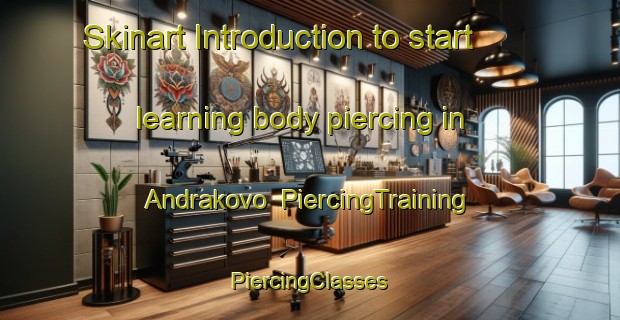 Skinart Introduction to start learning body piercing in Andrakovo PiercingTraining

PiercingClasses